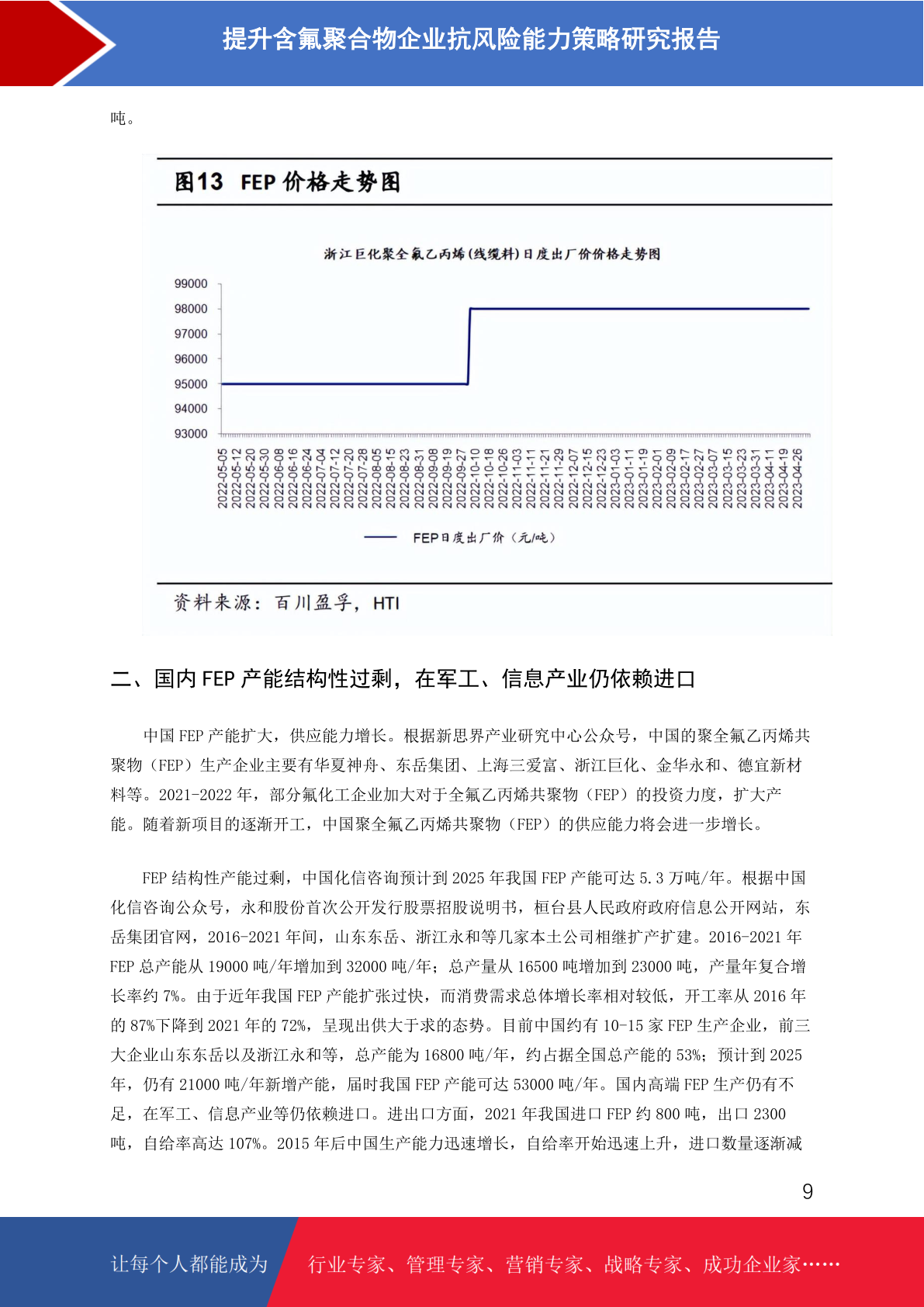 提升含氟聚合物企业抗风险能力策略研究报告

吨。

图13 FEP 价格走势图

浙江巨化聚全氟乙丙烯(线缆料)日度出厂价价格走势图

99000
98000
97000
96000
95000
94000
93000

2022-05-05 2022-05-12 2022-05-20 2022-05-30 2022-06-08 2022-06-16 2022-06-24 2022-07-04 2022-07-12 2022-07-20 2022-07-28 2022-08-05 2022-08-15 2022-08-23 2022-08-31 2022-09-08 2022-09-19 2022-09-27 2022-10-10 2022-10-18 2022-10-26 2022-11-03 2022-11-11 2022-11-21 2022-11-29 2022-12-07 2022-12-15 2022-12-23 2023-01-03 2023-01-11 2023-01-19 2023-02-01 2023-02-09 2023-02-17 2023-02-27 2023-03-07 2023-03-15 2023-03-23 2023-03-31 2023-04-11 2023-04-19 2023-04-26

FEP日度出厂价（元/吨）

资料来源：百川盈孚，HTI

二、国内 FEP 产能结构性过剩，在军工、信息产业仍依赖进口

中国 FEP 产能扩大，供应能力增长。根据新思界产业研究中心公众号，中国的聚全氟乙丙烯共聚物（FEP）生产企业主要有华夏神舟、东岳集团、上海三爱富、浙江巨化、金华永和、德宜新材料等。2021-2022 年，部分氟化工企业加大对于全氟乙丙烯共聚物（FEP）的投资力度，扩大产能。随着新项目的逐渐开工，中国聚全氟乙丙烯共聚物（FEP）的供应能力将会进一步增长。

FEP 结构性产能过剩，中国化信咨询预计到 2025 年我国 FEP 产能可达 5.3 万吨/年。根据中国化信咨询公众号，永和股份首次公开发行股票招股说明书，桓台县人民政府政府信息公开网站，东岳集团官网，2016-2021 年间，山东东岳、浙江永和等几家本土公司相继扩产扩建。2016-2021 年 FEP 总产能从 19000 吨/年增加到 32000 吨/年；总产量从 16500 吨增加到 23000 吨，产量年复合增长率约 7%。由于近年我国 FEP 产能扩张过快，而消费需求总体增长率相对较低，开工率从 2016 年的 87%下降到 2021 年的 72%，呈现出供大于求的态势。目前中国约有 10-15 家 FEP 生产企业，前三大企业山东东岳以及浙江永和等，总产能为 16800 吨/年，约占据全国总产能的 53%；预计到 2025 年，仍有 21000 吨/年新增产能，届时我国 FEP 产能可达 53000 吨/年。国内高端 FEP 生产仍有不足，在军工、信息产业等仍依赖进口。进出口方面，2021 年我国进口 FEP 约 800 吨，出口 2300 吨，自给率高达 107%。2015 年后中国生产能力迅速增长，自给率开始迅速上升，进口数量逐渐减

9

让每个人都能成为 行业专家、管理专家、营销专家、战略专家、成功企业家……